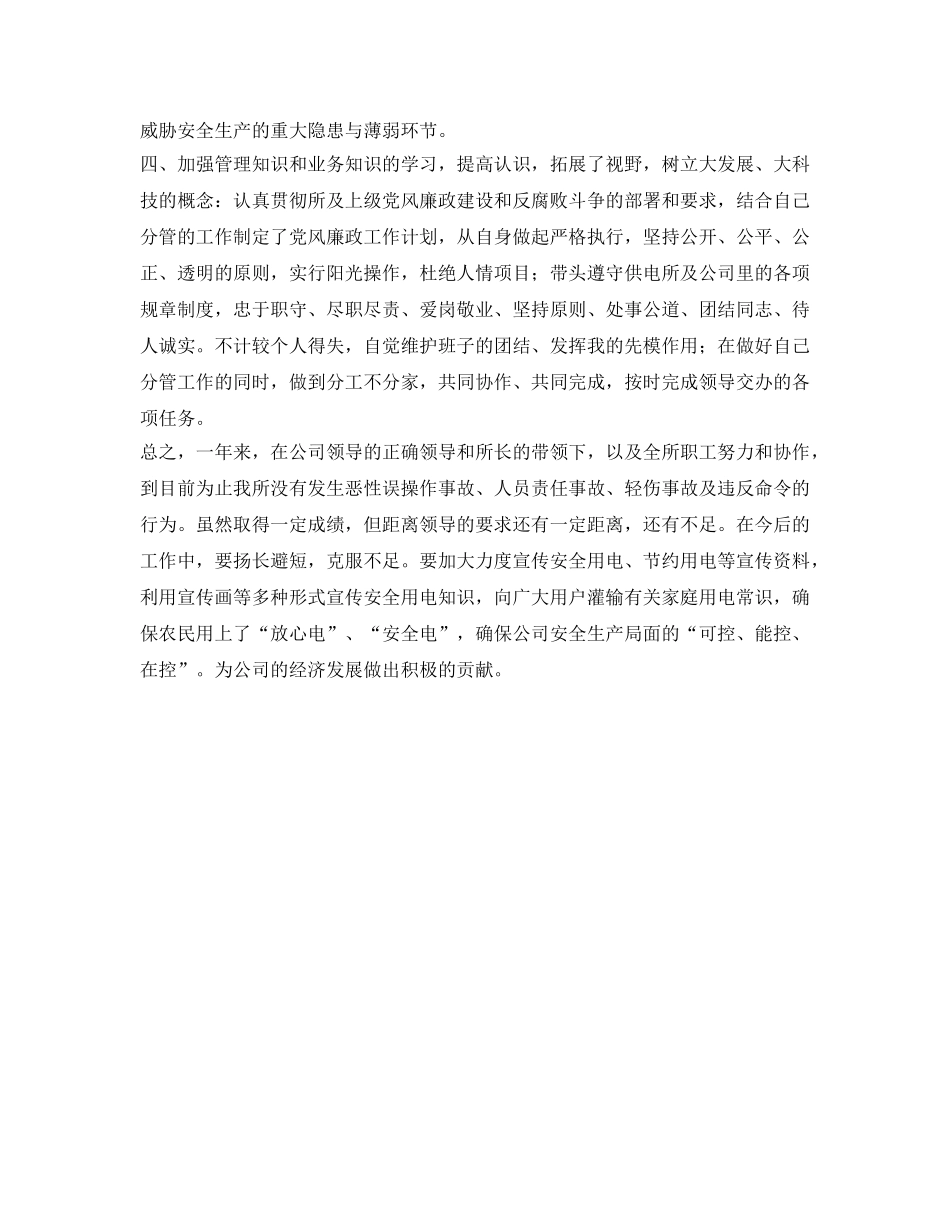 威胁安全生产的重大隐患与薄弱环节。

四、加强管理知识和业务知识的学习，提高认识，拓展了视野，树立大发展、大科技的概念：认真贯彻所及上级党风廉政建设和反腐败斗争的部署和要求，结合自己分管的工作制定了党风廉政工作计划，从自身做起严格执行，坚持公开、公平、公正、透明的原则，实行阳光操作，杜绝人情项目；带头遵守供电所及公司里的各项规章制度，忠于职守、尽职尽责、爱岗敬业、坚持原则、处事公道、团结同志、待人诚实。不计较个人得失，自觉维护班子的团结、发挥我的先模作用；在做好自己分管工作的同时，做到分工不分家，共同协作、共同完成，按时完成领导交办的各项任务。

总之，一年来，在公司领导的正确领导和所长的带领下，以及全所职工努力和协作，到目前为止我所没有发生恶性误操作事故、人员责任事故、轻伤事故及违反命令的行为。虽然取得一定成绩，但距离领导的要求还有一定距离，还有不足。在今后的工作中，要扬长避短，克服不足。要加大力度宣传安全用电、节约用电等宣传资料，利用宣传画等多种形式宣传安全用电知识，向广大用户灌输有关家庭用电常识，确保农民用上了“放心电”、“安全电”，确保公司安全生产局面的“可控、能控、在控”。为公司的经济发展做出积极的贡献。